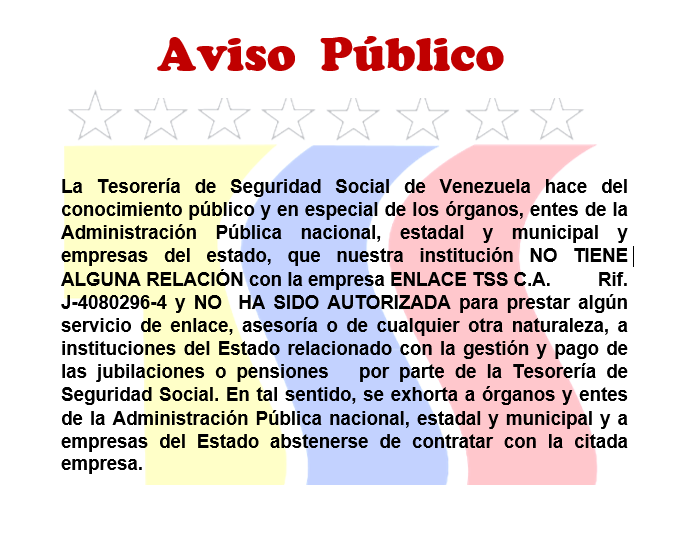 Aviso Público

La Tesorería de Seguridad Social de Venezuela hace del conocimiento público y en especial de los órganos, entes de la Administración Pública nacional, estadal y municipal y empresas del estado, que nuestra institución NO TIENE ALGUNA RELACIÓN con la empresa ENLACE TSS C.A. Rif. J-4080296-4 y NO HA SIDO AUTORIZADA para prestar algún servicio de enlace, asesoría o de cualquier otra naturaleza, a instituciones del Estado relacionado con la gestión y pago de las jubilaciones o pensiones por parte de la Tesorería de Seguridad Social. En tal sentido, se exhorta a órganos y entes de la Administración Pública nacional, estadal y municipal y a empresas del Estado abstenerse de contratar con la citada empresa.